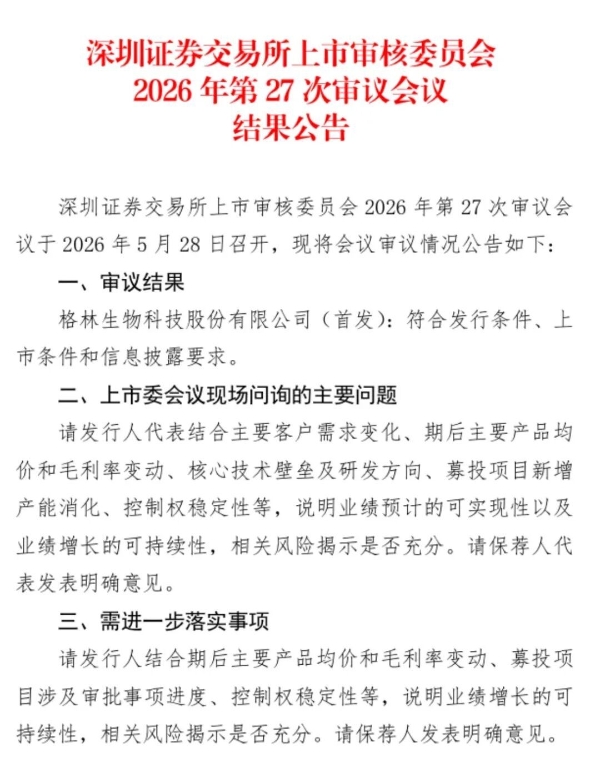 深圳证券交易所上市审核委员会
2026 年第 27 次审议会议
结果公告

深圳证券交易所上市审核委员会 2026 年第 27 次审议会议于 2026 年 5 月 28 日召开，现将会议审议情况公告如下：

一、审议结果

格林生物科技股份有限公司（首发）：符合发行条件、上市条件和信息披露要求。

二、上市委会议现场问询的主要问题

请发行人代表结合主要客户需求变化、期后主要产品均价和毛利率变动、核心技术壁垒及研发方向、募投项目新增产能消化、控制权稳定性等，说明业绩预计的可实现性以及业绩增长的可持续性，相关风险揭示是否充分。请保荐人代表发表明确意见。

三、需进一步落实事项

请发行人结合期后主要产品均价和毛利率变动、募投项目涉及审批事项进度、控制权稳定性等，说明业绩增长的可持续性，相关风险揭示是否充分。请保荐人发表明确意见。